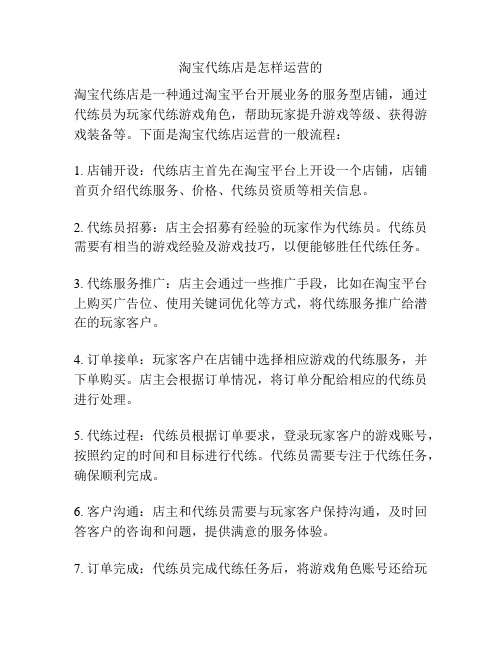 淘宝代练店是怎样运营的

淘宝代练店是一种通过淘宝平台开展业务的服务型店铺，通过代练员为玩家代练游戏角色，帮助玩家提升游戏等级、获得游戏装备等。下面是淘宝代练店运营的一般流程：

1. 店铺开设：代练店主首先在淘宝平台上开设一个店铺，店铺首页介绍代练服务、价格、代练员资质等相关信息。

2. 代练员招募：店主会招募有经验的玩家作为代练员。代练员需要有相当的游戏经验及游戏技巧，以便能够胜任代练任务。

3. 代练服务推广：店主会通过一些推广手段，比如在淘宝平台上购买广告位、使用关键词优化等方式，将代练服务推广给潜在的玩家客户。

4. 订单接单：玩家客户在店铺中选择相应游戏的代练服务，并下单购买。店主会根据订单情况，将订单分配给相应的代练员进行处理。

5. 代练过程：代练员根据订单要求，登录玩家客户的游戏账号，按照约定的时间和目标进行代练。代练员需要专注于代练任务，确保顺利完成。

6. 客户沟通：店主和代练员需要与玩家客户保持沟通，及时回答客户的咨询和问题，提供满意的服务体验。

7. 订单完成：代练员完成代练任务后，将游戏角色账号还给玩